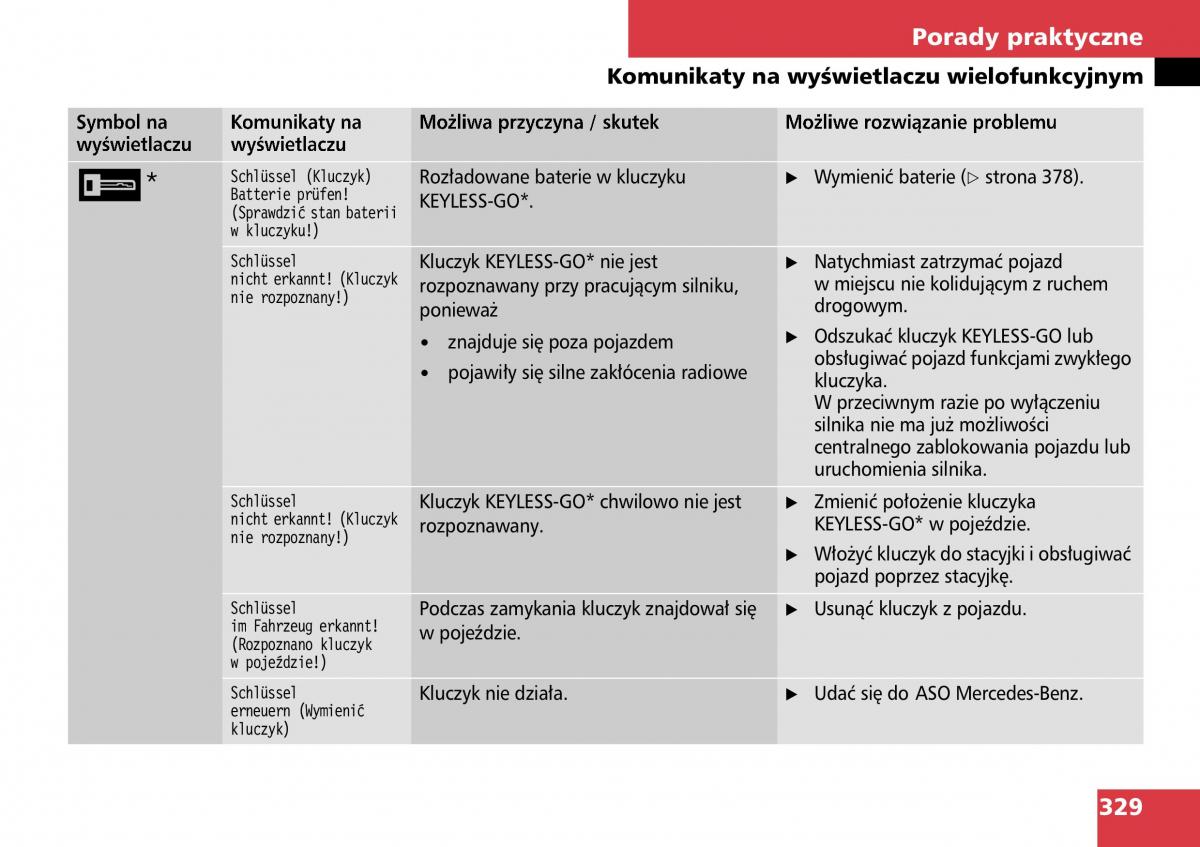 Porady praktyczne

Komunikaty na wyświetlaczu wielofunkcyjnym

| Symbol na wyświetlaczu | Komunikaty na wyświetlaczu | Możliwa przyczyna / skutek | Możliwe rozwiązanie problemu |
|---|---|---|---|
| * | Schlüssel (Kluczyk) Batterie prüfen! (Sprawdzić stan baterii w kluczyku!) | Rozładowane baterie w kluczyku KEYLESS-GO*. | ► Wymienić baterie (▷ strona 378). |
| | Schlüssel nicht erkannt! (Kluczyk nie rozpoznany!) | Kluczyk KEYLESS-GO* nie jest rozpoznawany przy pracującym silniku, ponieważ • znajduje się poza pojazdem • pojawiły się silne zakłócenia radiowe | ► Natychmiast zatrzymać pojazd w miejscu nie kolidującym z ruchem drogowym. ► Odszukać kluczyk KEYLESS-GO lub obsługiwać pojazd funkcjami zwykłego kluczyka. W przeciwnym razie po wyłączeniu silnika nie ma już możliwości centralnego zablokowania pojazdu lub uruchomienia silnika. |
| | Schlüssel nicht erkannt! (Kluczyk nie rozpoznany!) | Kluczyk KEYLESS-GO* chwilowo nie jest rozpoznawany. | ► Zmienić położenie kluczyka KEYLESS-GO* w pojeździe. ► Włożyć kluczyk do stacyjki i obsługiwać pojazd poprzez stacyjkę. |
| | Schlüssel im Fahrzeug erkannt! (Rozpoznano kluczyk w pojeździe!) | Podczas zamykania kluczyk znajdował się w pojeździe. | ► Usunąć kluczyk z pojazdu. |
| | Schlüssel erneuern (Wymienić kluczyk) | Kluczyk nie działa. | ► Udać się do ASO Mercedes-Benz. |

329